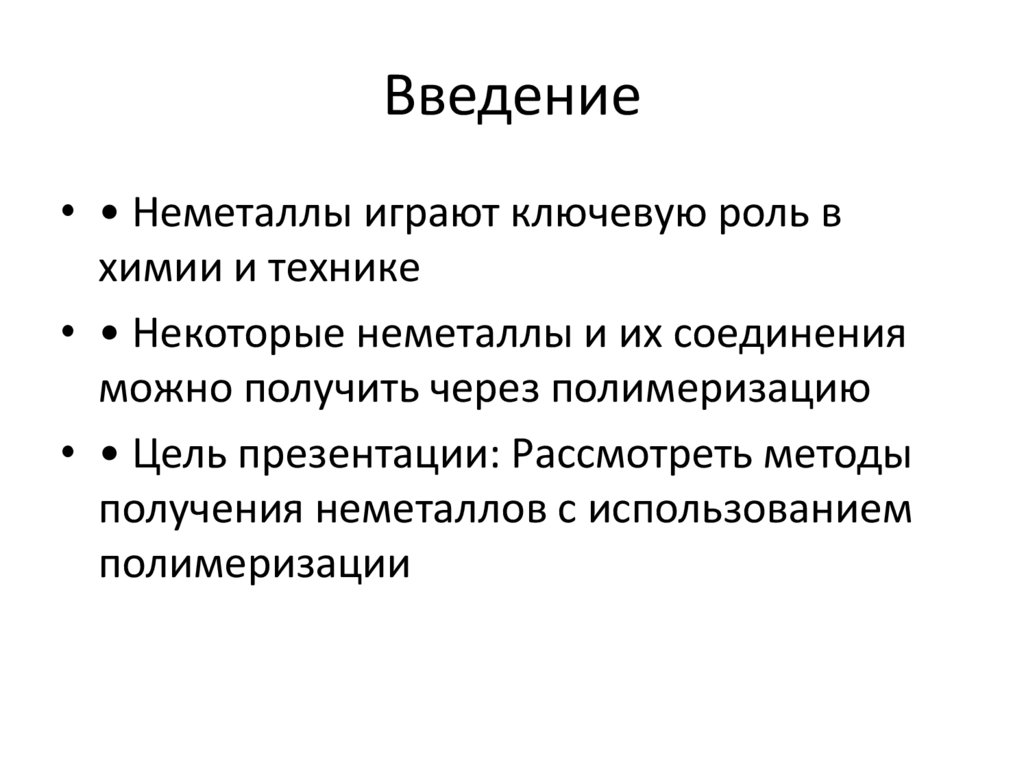 Введение

• • Неметаллы играют ключевую роль в химии и технике
• • Некоторые неметаллы и их соединения можно получить через полимеризацию
• • Цель презентации: Рассмотреть методы получения неметаллов с использованием полимеризации